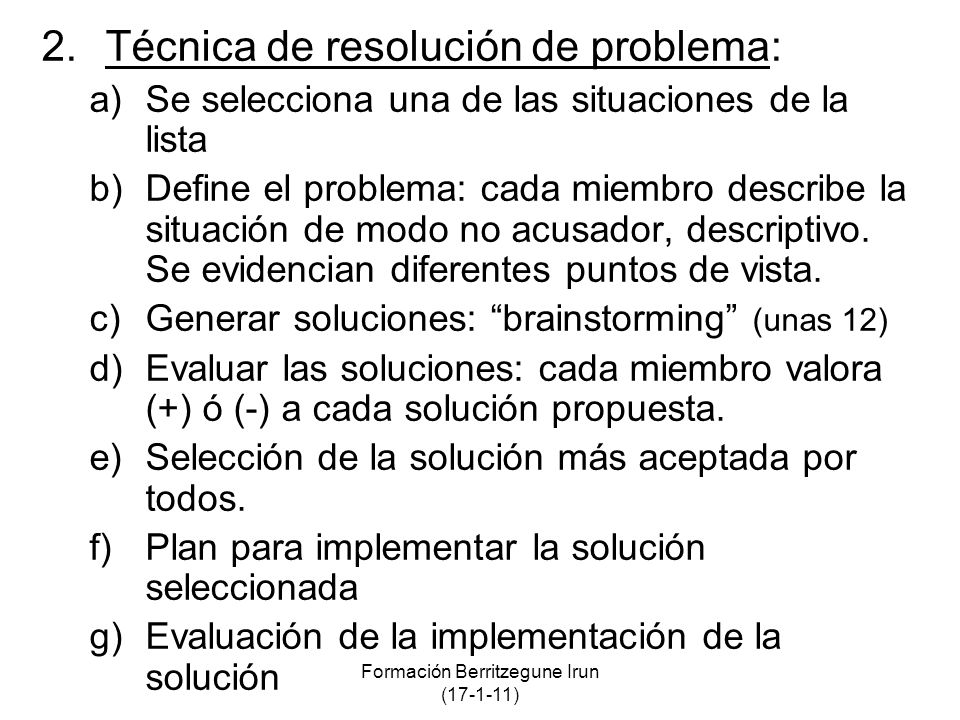 2. Técnica de resolución de problema:

a) Se selecciona una de las situaciones de la lista

b) Define el problema: cada miembro describe la situación de modo no acusador, descriptivo. Se evidencian diferentes puntos de vista.

c) Generar soluciones: “brainstorming” (unas 12)

d) Evaluar las soluciones: cada miembro valora (+) ó (-) a cada solución propuesta.

e) Selección de la solución más aceptada por todos.

f) Plan para implementar la solución seleccionada

g) Evaluación de la implementación de la solución

Formación Berritzegune Irun (17-1-11)